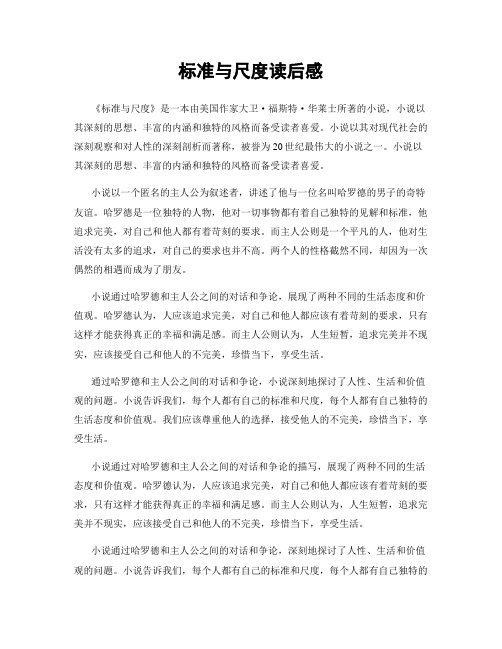 标准与尺度读后感

《标准与尺度》是一本由美国作家大卫·福斯特·华莱士所著的小说，小说以其深刻的思想、丰富的内涵和独特的风格而备受读者喜爱。小说以其对现代社会的深刻观察和对人性的深刻剖析而著称，被誉为20世纪最伟大的小说之一。小说以其深刻的思想、丰富的内涵和独特的风格而备受读者喜爱。

小说以一个匿名的主人公为叙述者，讲述了他与一位名叫哈罗德的男子的奇特友谊。哈罗德是一位独特的人物，他对一切事物都有着自己独特的见解和标准，他追求完美，对自己和他人都有着苛刻的要求。而主人公则是一个平凡的人，他对生活没有太多的追求，对自己的要求也并不高。两个人的性格截然不同，却因为一次偶然的相遇而成为了朋友。

小说通过哈罗德和主人公之间的对话和争论，展现了两种不同的生活态度和价值观。哈罗德认为，人应该追求完美，对自己和他人都应该有着苛刻的要求，只有这样才能获得真正的幸福和满足感。而主人公则认为，人生短暂，追求完美并不现实，应该接受自己和他人的不完美，珍惜当下，享受生活。

通过哈罗德和主人公之间的对话和争论，小说深刻地探讨了人性、生活和价值观的问题。小说告诉我们，每个人都有自己的标准和尺度，每个人都有自己独特的生活态度和价值观。我们应该尊重他人的选择，接受他人的不完美，珍惜当下，享受生活。

小说通过对哈罗德和主人公之间的对话和争论的描写，展现了两种不同的生活态度和价值观。哈罗德认为，人应该追求完美，对自己和他人都应该有着苛刻的要求，只有这样才能获得真正的幸福和满足感。而主人公则认为，人生短暂，追求完美并不现实，应该接受自己和他人的不完美，珍惜当下，享受生活。

小说通过哈罗德和主人公之间的对话和争论，深刻地探讨了人性、生活和价值观的问题。小说告诉我们，每个人都有自己的标准和尺度，每个人都有自己独特的